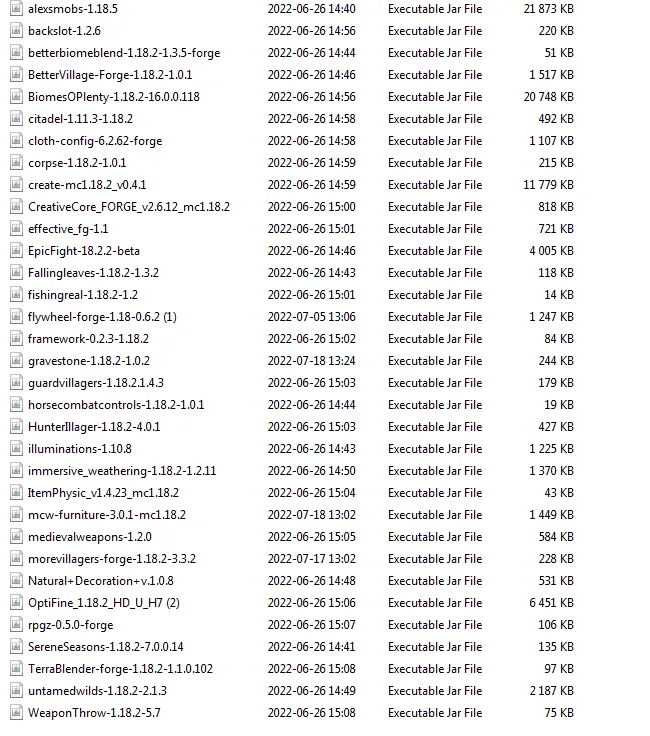 | | | | |
|---|---|---|---|
| alexsmobs-1.18.5 | 2022-06-26 14:40 | Executable Jar File | 21 873 KB |
| backslot-1.2.6 | 2022-06-26 14:56 | Executable Jar File | 220 KB |
| betterbiomeblend-1.18.2-1.3.5-forge | 2022-06-26 14:44 | Executable Jar File | 51 KB |
| BetterVillage-Forge-1.18.2-1.0.1 | 2022-06-26 14:46 | Executable Jar File | 1 517 KB |
| BiomesOPlenty-1.18.2-16.0.0.118 | 2022-06-26 14:56 | Executable Jar File | 20 748 KB |
| citadel-1.11.3-1.18.2 | 2022-06-26 14:58 | Executable Jar File | 492 KB |
| cloth-config-6.2.62-forge | 2022-06-26 14:58 | Executable Jar File | 1 107 KB |
| corpse-1.18.2-1.0.1 | 2022-06-26 14:59 | Executable Jar File | 215 KB |
| create-mc1.18.2_v0.4.1 | 2022-06-26 14:59 | Executable Jar File | 11 779 KB |
| CreativeCore_FORGE_v2.6.12_mc1.18.2 | 2022-06-26 15:00 | Executable Jar File | 818 KB |
| effective_fg-1.1 | 2022-06-26 15:01 | Executable Jar File | 721 KB |
| EpicFight-18.2.2-beta | 2022-06-26 14:46 | Executable Jar File | 4 005 KB |
| Fallingleaves-1.18.2-1.3.2 | 2022-06-26 14:43 | Executable Jar File | 118 KB |
| fishingreal-1.18.2-1.2 | 2022-06-26 15:01 | Executable Jar File | 14 KB |
| flywheel-forge-1.18-0.6.2 (1) | 2022-07-05 13:06 | Executable Jar File | 1 247 KB |
| framework-0.2.3-1.18.2 | 2022-06-26 15:02 | Executable Jar File | 84 KB |
| gravestone-1.18.2-1.0.2 | 2022-07-18 13:24 | Executable Jar File | 244 KB |
| guardvillagers-1.18.2.1.4.3 | 2022-06-26 15:03 | Executable Jar File | 179 KB |
| horsecombatcontrols-1.18.2-1.0.1 | 2022-06-26 14:44 | Executable Jar File | 19 KB |
| HunterIllager-1.18.2-4.0.1 | 2022-06-26 15:03 | Executable Jar File | 427 KB |
| illuminations-1.10.8 | 2022-06-26 14:43 | Executable Jar File | 1 225 KB |
| immersive_weathering-1.18.2-1.2.11 | 2022-06-26 14:50 | Executable Jar File | 1 370 KB |
| ItemPhysic_v1.4.23_mc1.18.2 | 2022-06-26 15:04 | Executable Jar File | 43 KB |
| mcw-furniture-3.0.1-mc1.18.2 | 2022-07-18 13:02 | Executable Jar File | 1 449 KB |
| medievalweapons-1.2.0 | 2022-06-26 15:05 | Executable Jar File | 584 KB |
| morevillagers-forge-1.18.2-3.3.2 | 2022-07-17 13:02 | Executable Jar File | 228 KB |
| Natural+Decoration+v.1.0.8 | 2022-06-26 14:48 | Executable Jar File | 531 KB |
| OptiFine_1.18.2_HD_U_H7 (2) | 2022-06-26 15:06 | Executable Jar File | 6 451 KB |
| rpgz-0.5.0-forge | 2022-06-26 15:07 | Executable Jar File | 106 KB |
| SereneSeasons-1.18.2-7.0.0.14 | 2022-06-26 14:41 | Executable Jar File | 135 KB |
| TerraBlender-forge-1.18.2-1.1.0.102 | 2022-06-26 15:08 | Executable Jar File | 97 KB |
| untamedwilds-1.18.2-2.1.3 | 2022-06-26 14:49 | Executable Jar File | 2 187 KB |
| WeaponThrow-1.18.2-5.7 | 2022-06-26 15:08 | Executable Jar File | 75 KB |